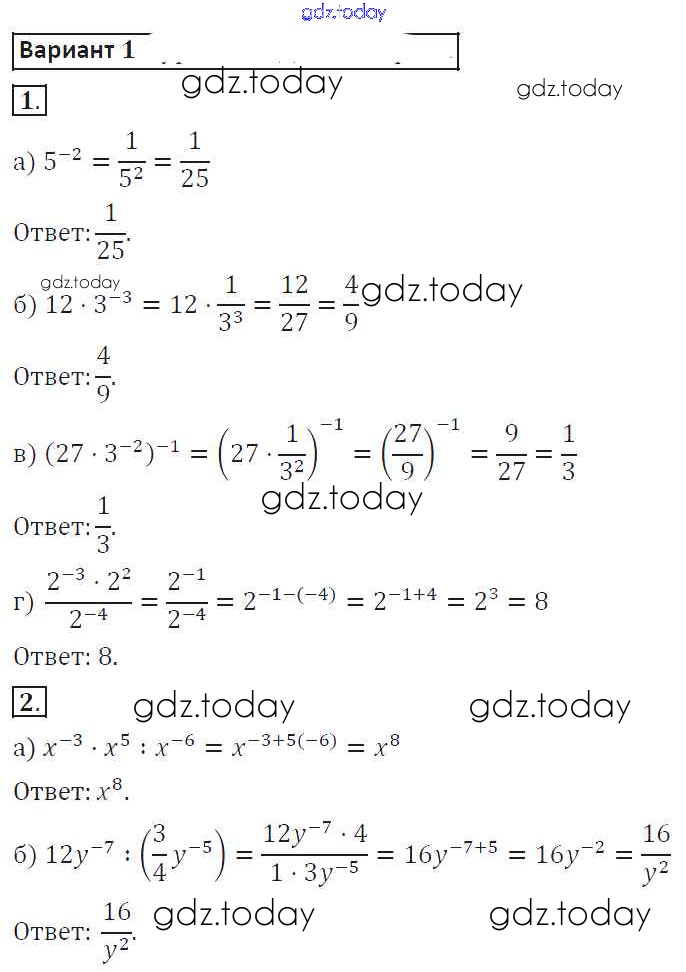 gdz.today

Вариант 1

gdz.today gdz.today

1.

а) $5^{-2} = \frac{1}{5^2} = \frac{1}{25}$

Ответ: $\frac{1}{25}$.

gdz.today

б) $12 \cdot 3^{-3} = 12 \cdot \frac{1}{3^3} = \frac{12}{27} = \frac{4}{9}$ gdz.today

Ответ: $\frac{4}{9}$.

в) $(27 \cdot 3^{-2})^{-1} = \left(27 \cdot \frac{1}{3^2}\right)^{-1} = \left(\frac{27}{9}\right)^{-1} = \frac{9}{27} = \frac{1}{3}$

gdz.today

Ответ: $\frac{1}{3}$.

г) $\frac{2^{-3} \cdot 2^2}{2^{-4}} = \frac{2^{-1}}{2^{-4}} = 2^{-1-(-4)} = 2^{-1+4} = 2^3 = 8$

Ответ: 8.

2.

gdz.today gdz.today

а) $x^{-3} \cdot x^5 : x^{-6} = x^{-3+5(-6)} = x^8$

Ответ: $x^8$.

б) $12y^{-7} : \left(\frac{3}{4}y^{-5}\right) = \frac{12y^{-7} \cdot 4}{1 \cdot 3y^{-5}} = 16y^{-7+5} = 16y^{-2} = \frac{16}{y^2}$

Ответ: $\frac{16}{y^2}$. gdz.today gdz.today